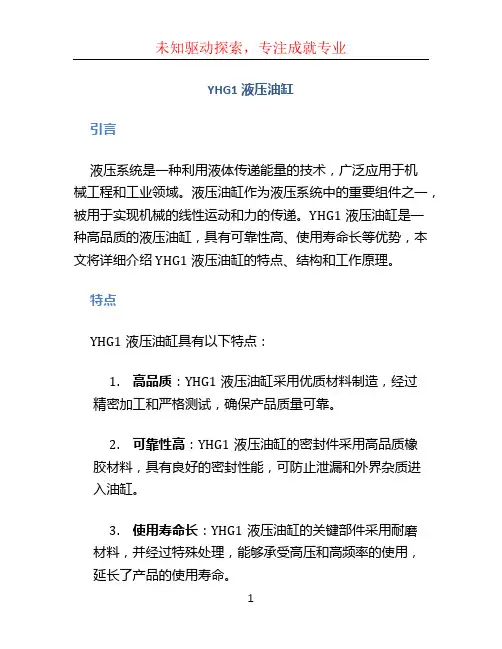 未知驱动探索，专注成就专业

YHG1 液压油缸

引言

液压系统是一种利用液体传递能量的技术，广泛应用于机械工程和工业领域。液压油缸作为液压系统中的重要组件之一，被用于实现机械的线性运动和力的传递。YHG1 液压油缸是一种高品质的液压油缸，具有可靠性高、使用寿命长等优势，本文将详细介绍 YHG1 液压油缸的特点、结构和工作原理。

特点

YHG1 液压油缸具有以下特点：

1. 高品质：YHG1 液压油缸采用优质材料制造，经过精密加工和严格测试，确保产品质量可靠。

2. 可靠性高：YHG1 液压油缸的密封件采用高品质橡胶材料，具有良好的密封性能，可防止泄漏和外界杂质进入油缸。

3. 使用寿命长：YHG1 液压油缸的关键部件采用耐磨材料，并经过特殊处理，能够承受高压和高频率的使用，延长了产品的使用寿命。

1